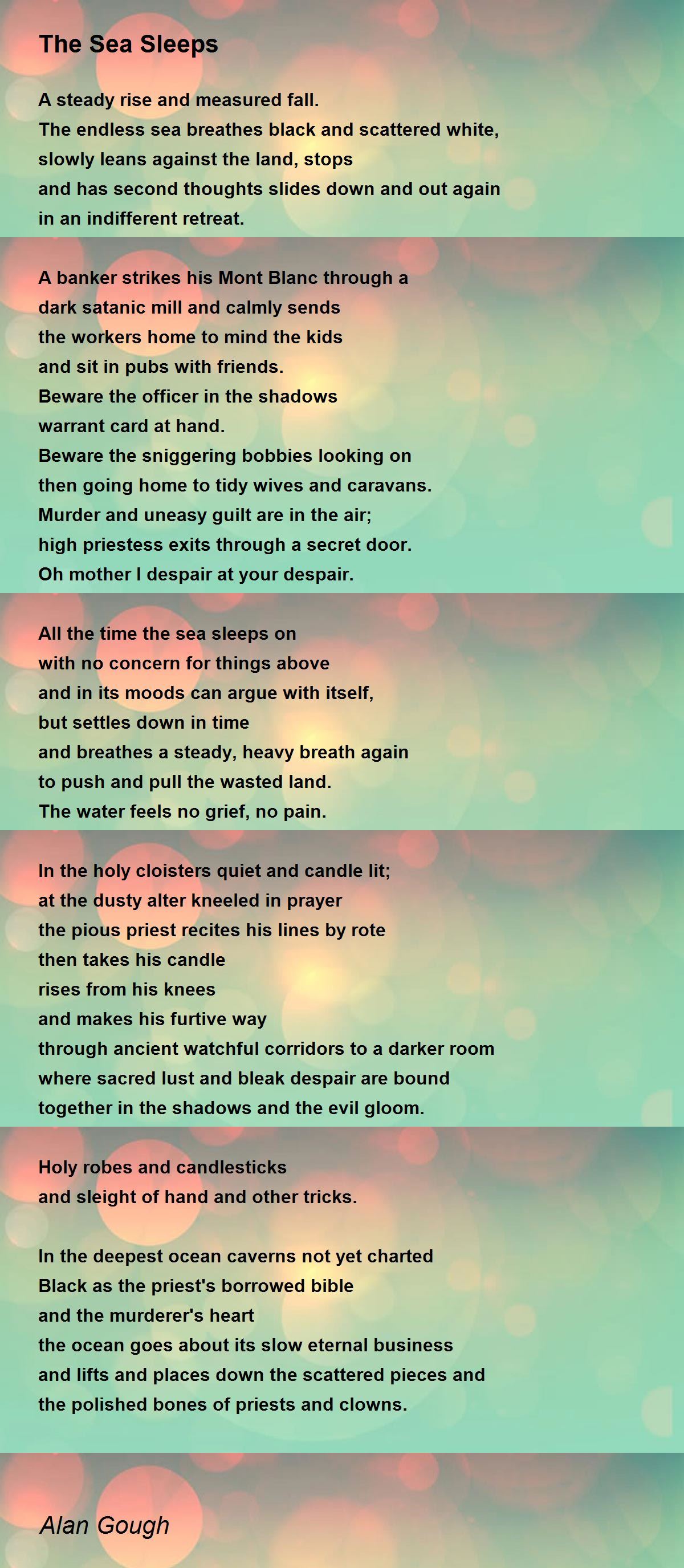 The Sea Sleeps

A steady rise and measured fall.
The endless sea breathes black and scattered white,
slowly leans against the land, stops
and has second thoughts slides down and out again
in an indifferent retreat.

A banker strikes his Mont Blanc through a
dark satanic mill and calmly sends
the workers home to mind the kids
and sit in pubs with friends.
Beware the officer in the shadows
warrant card at hand.
Beware the sniggering bobbies looking on
then going home to tidy wives and caravans.
Murder and uneasy guilt are in the air;
high priestess exits through a secret door.
Oh mother I despair at your despair.

All the time the sea sleeps on
with no concern for things above
and in its moods can argue with itself,
but settles down in time
and breathes a steady, heavy breath again
to push and pull the wasted land.
The water feels no grief, no pain.

In the holy cloisters quiet and candle lit;
at the dusty alter kneeled in prayer
the pious priest recites his lines by rote
then takes his candle
rises from his knees
and makes his furtive way
through ancient watchful corridors to a darker room
where sacred lust and bleak despair are bound
together in the shadows and the evil gloom.

Holy robes and candlesticks
and sleight of hand and other tricks.

In the deepest ocean caverns not yet charted
Black as the priest's borrowed bible
and the murderer's heart
the ocean goes about its slow eternal business
and lifts and places down the scattered pieces and
the polished bones of priests and clowns.

Alan Gough